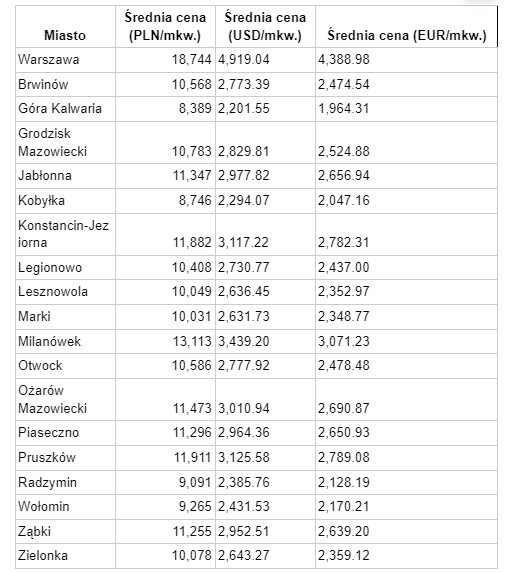 | Miasto | Średnia cena (PLN/mkw.) | Średnia cena (USD/mkw.) | Średnia cena (EUR/mkw.) |
|---|---|---|---|
| Warszawa | 18,744 | 4,919.04 | 4,388.98 |
| Brwinów | 10,568 | 2,773.39 | 2,474.54 |
| Góra Kalwaria | 8,389 | 2,201.55 | 1,964.31 |
| Grodzisk Mazowiecki | 10,783 | 2,829.81 | 2,524.88 |
| Jabłonna | 11,347 | 2,977.82 | 2,656.94 |
| Kobyłka | 8,746 | 2,294.07 | 2,047.16 |
| Konstancin-Jeziorna | 11,882 | 3,117.22 | 2,782.31 |
| Legionowo | 10,408 | 2,730.77 | 2,437.00 |
| Lesznowola | 10,049 | 2,636.45 | 2,352.97 |
| Marki | 10,031 | 2,631.73 | 2,348.77 |
| Milanówek | 13,113 | 3,439.20 | 3,071.23 |
| Otwock | 10,586 | 2,777.92 | 2,478.48 |
| Ożarów Mazowiecki | 11,473 | 3,010.94 | 2,690.87 |
| Piaseczno | 11,296 | 2,964.36 | 2,650.93 |
| Pruszków | 11,911 | 3,125.58 | 2,789.08 |
| Radzymin | 9,091 | 2,385.76 | 2,128.19 |
| Wołomin | 9,265 | 2,431.53 | 2,170.21 |
| Ząbki | 11,255 | 2,952.51 | 2,639.20 |
| Zielonka | 10,078 | 2,643.27 | 2,359.12 |